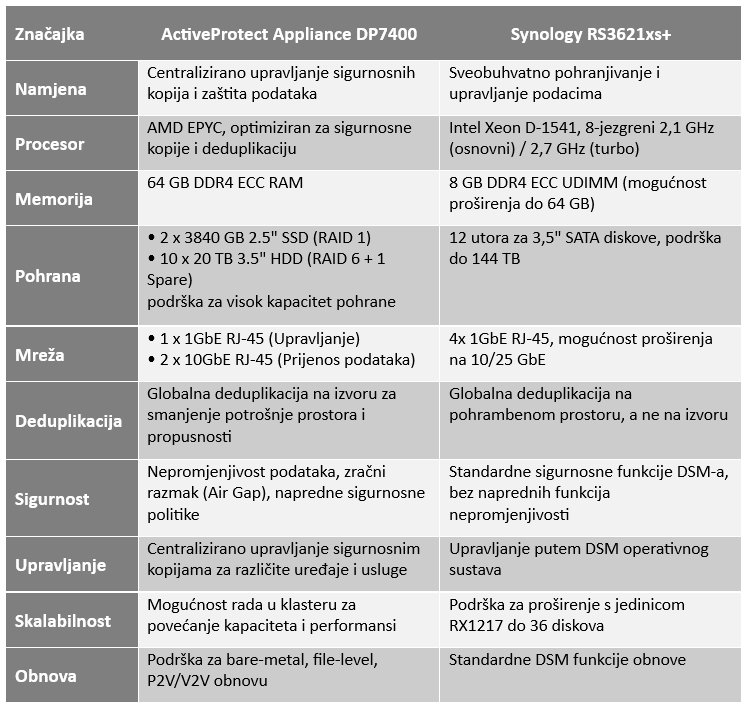 | Značajka | ActiveProtect Appliance DP7400 | Synology RS3621xs+ |
|---|---|---|
| Namjena | Centralizirano upravljanje sigurnosnih kopija i zaštita podataka | Sveobuhvatno pohranjivanje i upravljanje podacima |
| Procesor | AMD EPYC, optimiziran za sigurnosne kopije i deduplikaciju | Intel Xeon D-1541, 8-jezgreni 2,1 GHz (osnovni) / 2,7 GHz (turbo) |
| Memorija | 64 GB DDR4 ECC RAM | 8 GB DDR4 ECC UDIMM (mogućnost proširenja do 64 GB) |
| Pohrana | • 2 x 3840 GB 2.5" SSD (RAID 1) • 10 x 20 TB 3.5" HDD (RAID 6 + 1 Spare) podrška za visok kapacitet pohrane | 12 utora za 3,5" SATA diskove, podrška do 144 TB |
| Mreža | • 1 x 1GbE RJ-45 (Upravljanje) • 2 x 10GbE RJ-45 (Prijenos podataka) | 4x 1GbE RJ-45, mogućnost proširenja na 10/25 GbE |
| Deduplikacija | Globalna deduplikacija na izvoru za smanjenje potrošnje prostora i propusnosti | Globalna deduplikacija na pohrambenom prostoru, a ne na izvoru |
| Sigurnost | Nepromjenjivost podataka, zračni razmak (Air Gap), napredne sigurnosne politike | Standardne sigurnosne funkcije DSM-a, bez naprednih funkcija nepromjenjivosti |
| Upravljanje | Centralizirano upravljanje sigurnosnim kopijama za različite uređaje i usluge | Upravljanje putem DSM operativnog sustava |
| Skalabilnost | Mogućnost rada u klasteru za povećanje kapaciteta i performansi | Podrška za proširenje s jedinicom RX1217 do 36 diskova |
| Obnova | Podrška za bare-metal, file-level, P2V/V2V obnovu | Standardne DSM funkcije obnove |